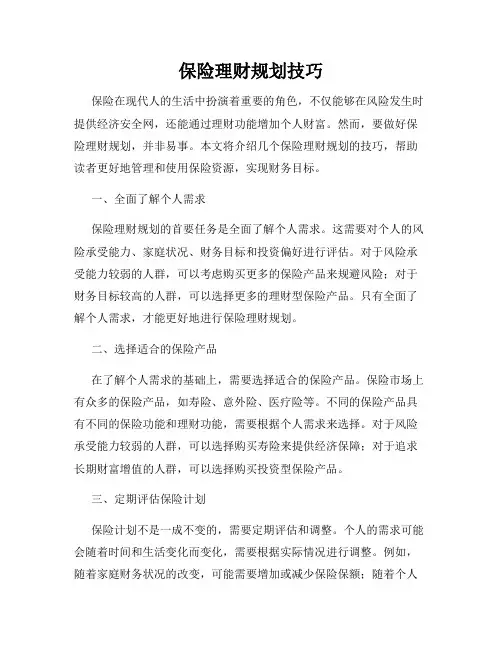 保险理财规划技巧

保险在现代人的生活中扮演着重要的角色，不仅能够在风险发生时提供经济安全网，还能通过理财功能增加个人财富。然而，要做好保险理财规划，并非易事。本文将介绍几个保险理财规划的技巧，帮助读者更好地管理和使用保险资源，实现财务目标。

一、全面了解个人需求

保险理财规划的首要任务是全面了解个人需求。这需要对个人的风险承受能力、家庭状况、财务目标和投资偏好进行评估。对于风险承受能力较弱的人群，可以考虑购买更多的保险产品来规避风险；对于财务目标较高的人群，可以选择更多的理财型保险产品。只有全面了解个人需求，才能更好地进行保险理财规划。

二、选择适合的保险产品

在了解个人需求的基础上，需要选择适合的保险产品。保险市场上有众多的保险产品，如寿险、意外险、医疗险等。不同的保险产品具有不同的保险功能和理财功能，需要根据个人需求来选择。对于风险承受能力较弱的人群，可以选择购买寿险来提供经济保障；对于追求长期财富增值的人群，可以选择购买投资型保险产品。

三、定期评估保险计划

保险计划不是一成不变的，需要定期评估和调整。个人的需求可能会随着时间和生活变化而变化，需要根据实际情况进行调整。例如，随着家庭财务状况的改变，可能需要增加或减少保险保额；随着个人